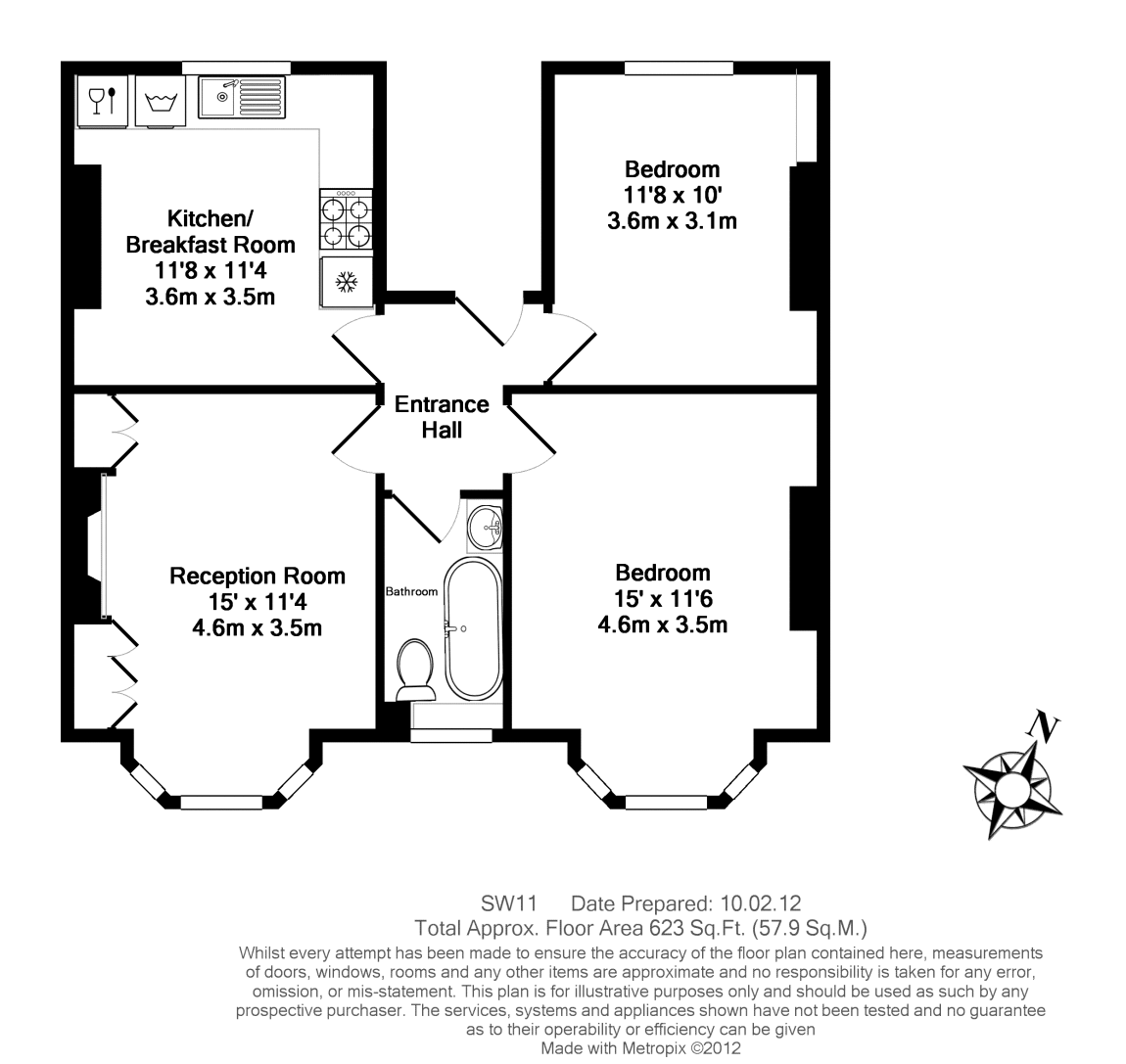 Kitchen/
Breakfast Room
11'8 x 11'4
3.6m x 3.5m

Bedroom
11'8 x 10'
3.6m x 3.1m

Entrance
Hall

Reception Room
15' x 11'4
4.6m x 3.5m

Bathroom

Bedroom
15' x 11'6
4.6m x 3.5m

N

SW11 Date Prepared: 10.02.12
Total Approx. Floor Area 623 Sq.Ft. (57.9 Sq.M.)
Whilst every attempt has been made to ensure the accuracy of the floor plan contained here, measurements of doors, windows, rooms and any other items are approximate and no responsibility is taken for any error, omission, or mis-statement. This plan is for illustrative purposes only and should be used as such by any prospective purchaser. The services, systems and appliances shown have not been tested and no guarantee as to their operability or efficiency can be given
Made with Metropix ©2012